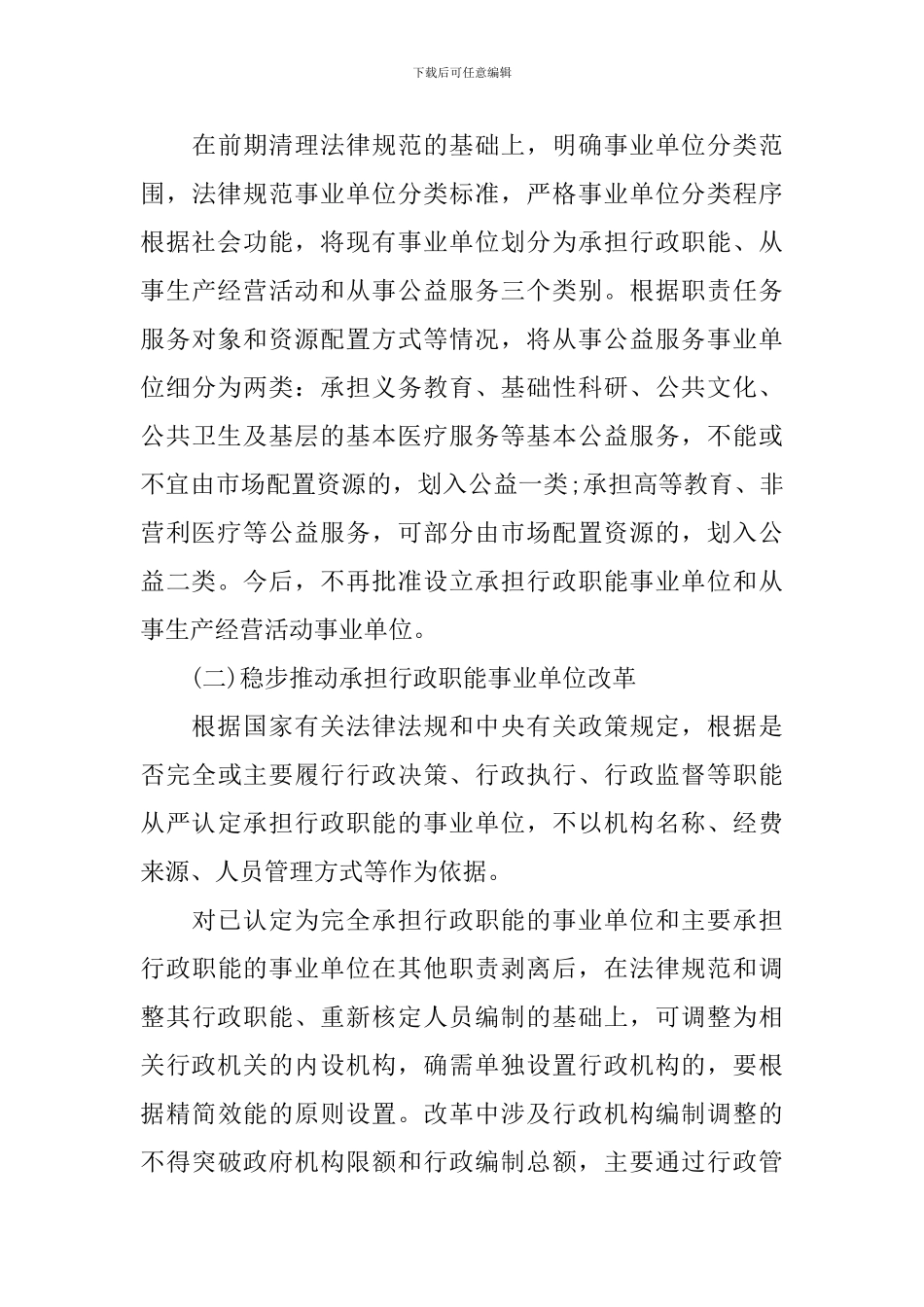 下载后可任意编辑

在前期清理法律规范的基础上，明确事业单位分类范围，法律规范事业单位分类标准，严格事业单位分类程序根据社会功能，将现有事业单位划分为承担行政职能、从事生产经营活动和从事公益服务三个类别。根据职责任务服务对象和资源配置方式等情况，将从事公益服务事业单位细分为两类：承担义务教育、基础性科研、公共文化、公共卫生及基层的基本医疗服务等基本公益服务，不能或不宜由市场配置资源的，划入公益一类;承担高等教育、非营利医疗等公益服务，可部分由市场配置资源的，划入公益二类。今后，不再批准设立承担行政职能事业单位和从事生产经营活动事业单位。

(二)稳步推动承担行政职能事业单位改革

根据国家有关法律法规和中央有关政策规定，根据是否完全或主要履行行政决策、行政执行、行政监督等职能从严认定承担行政职能的事业单位，不以机构名称、经费来源、人员管理方式等作为依据。

对已认定为完全承担行政职能的事业单位和主要承担行政职能的事业单位在其他职责剥离后，在法律规范和调整其行政职能、重新核定人员编制的基础上，可调整为相关行政机关的内设机构，确需单独设置行政机构的，要根据精简效能的原则设置。改革中涉及行政机构编制调整的不得突破政府机构限额和行政编制总额，主要通过行政管